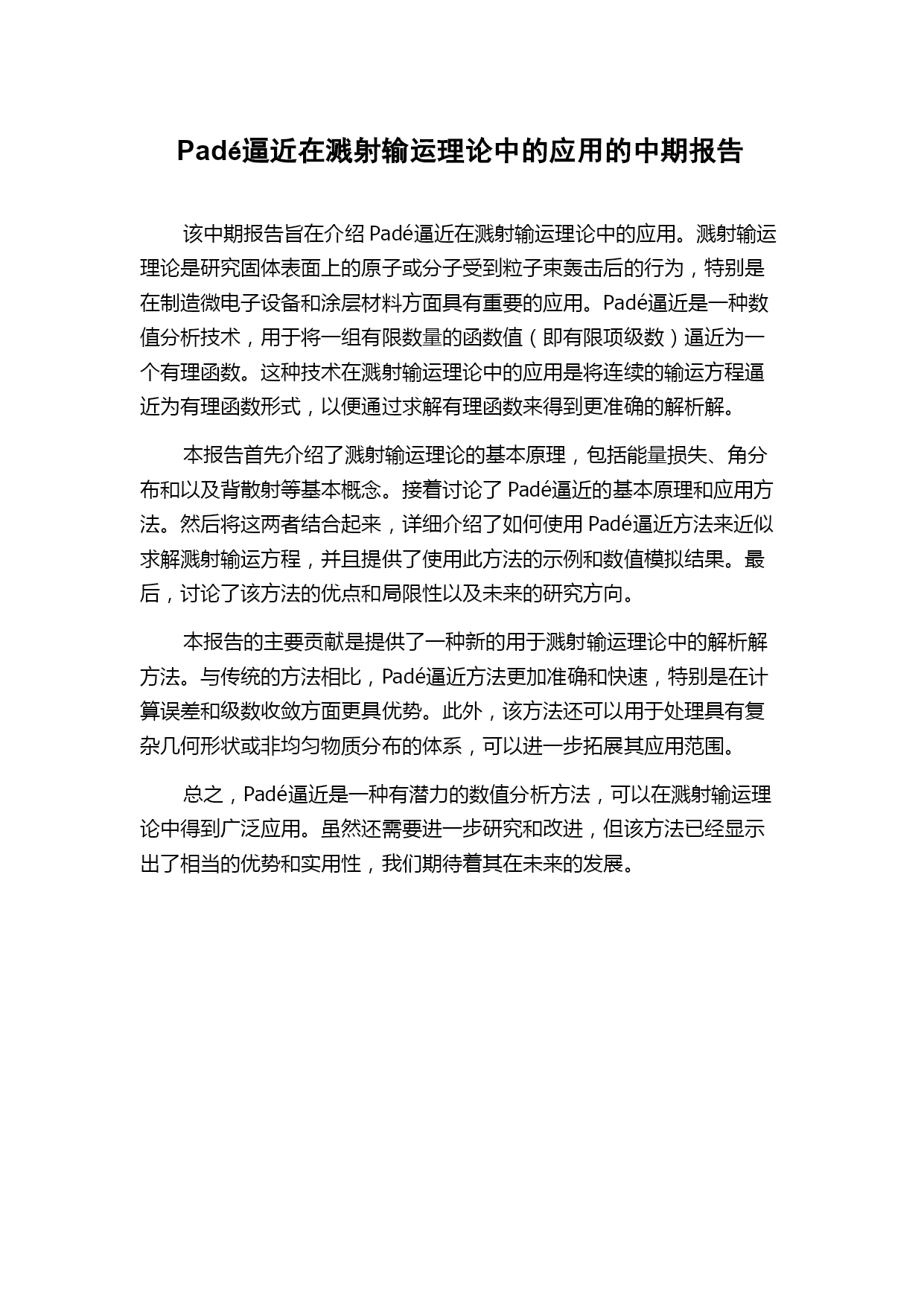 Padé逼近在溅射输运理论中的应用的中期报告

该中期报告旨在介绍 Padé逼近在溅射输运理论中的应用。溅射输运理论是研究固体表面上的原子或分子受到粒子束轰击后的行为，特别是在制造微电子设备和涂层材料方面具有重要的应用。Padé逼近是一种数值分析技术，用于将一组有限数量的函数值（即有限项级数）逼近为一个有理函数。这种技术在溅射输运理论中的应用是将连续的输运方程逼近为有理函数形式，以便通过求解有理函数来得到更准确的解析解。

本报告首先介绍了溅射输运理论的基本原理，包括能量损失、角分布和以及背散射等基本概念。接着讨论了 Padé逼近的基本原理和应用方法。然后将这两者结合起来，详细介绍了如何使用 Padé逼近方法来近似求解溅射输运方程，并且提供了使用此方法的示例和数值模拟结果。最后，讨论了该方法的优点和局限性以及未来的研究方向。

本报告的主要贡献是提供了一种新的用于溅射输运理论中的解析解方法。与传统的方法相比，Padé逼近方法更加准确和快速，特别是在计算误差和级数收敛方面更具优势。此外，该方法还可以用于处理具有复杂几何形状或非均匀物质分布的体系，可以进一步拓展其应用范围。

总之，Padé逼近是一种有潜力的数值分析方法，可以在溅射输运理论中得到广泛应用。虽然还需要进一步研究和改进，但该方法已经显示出了相当的优势和实用性，我们期待着其在未来的发展。